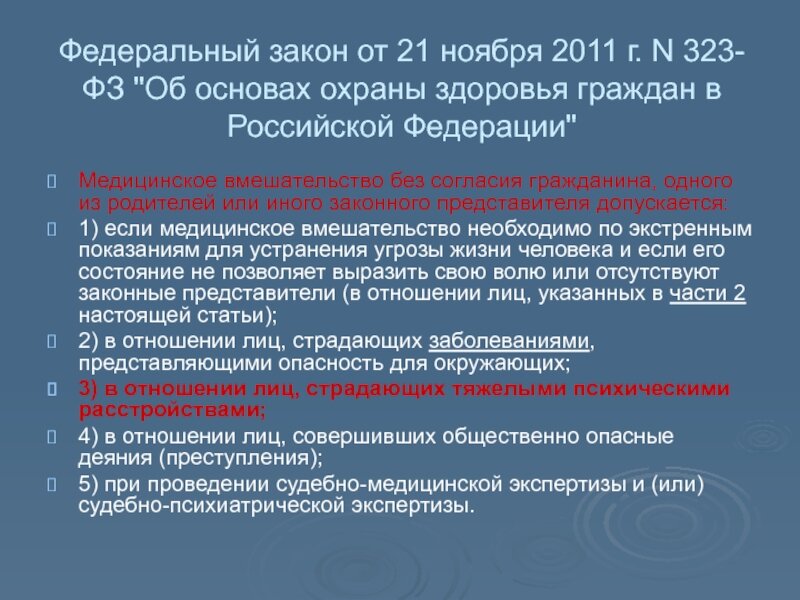 Федеральный закон от 21 ноября 2011 г. N 323-ФЗ "Об основах охраны здоровья граждан в Российской Федерации"

Медицинское вмешательство без согласия гражданина, одного из родителей или иного законного представителя допускается:

1) если медицинское вмешательство необходимо по экстренным показаниям для устранения угрозы жизни человека и если его состояние не позволяет выразить свою волю или отсутствуют законные представители (в отношении лиц, указанных в части 2 настоящей статьи);

2) в отношении лиц, страдающих заболеваниями, представляющими опасность для окружающих;

3) в отношении лиц, страдающих тяжелыми психическими расстройствами;

4) в отношении лиц, совершивших общественно опасные деяния (преступления);

5) при проведении судебно-медицинской экспертизы и (или) судебно-психиатрической экспертизы.